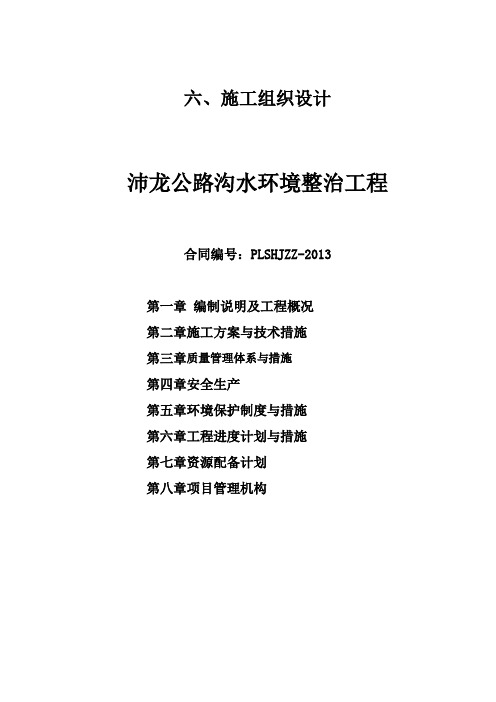 六、施工组织设计

沛龙公路沟水环境整治工程

合同编号：PLSHJZZ-2013

第一章 编制说明及工程概况

第二章施工方案与技术措施

第三章质量管理体系与措施

第四章安全生产

第五章环境保护制度与措施

第六章工程进度计划与措施

第七章资源配备计划

第八章项目管理机构